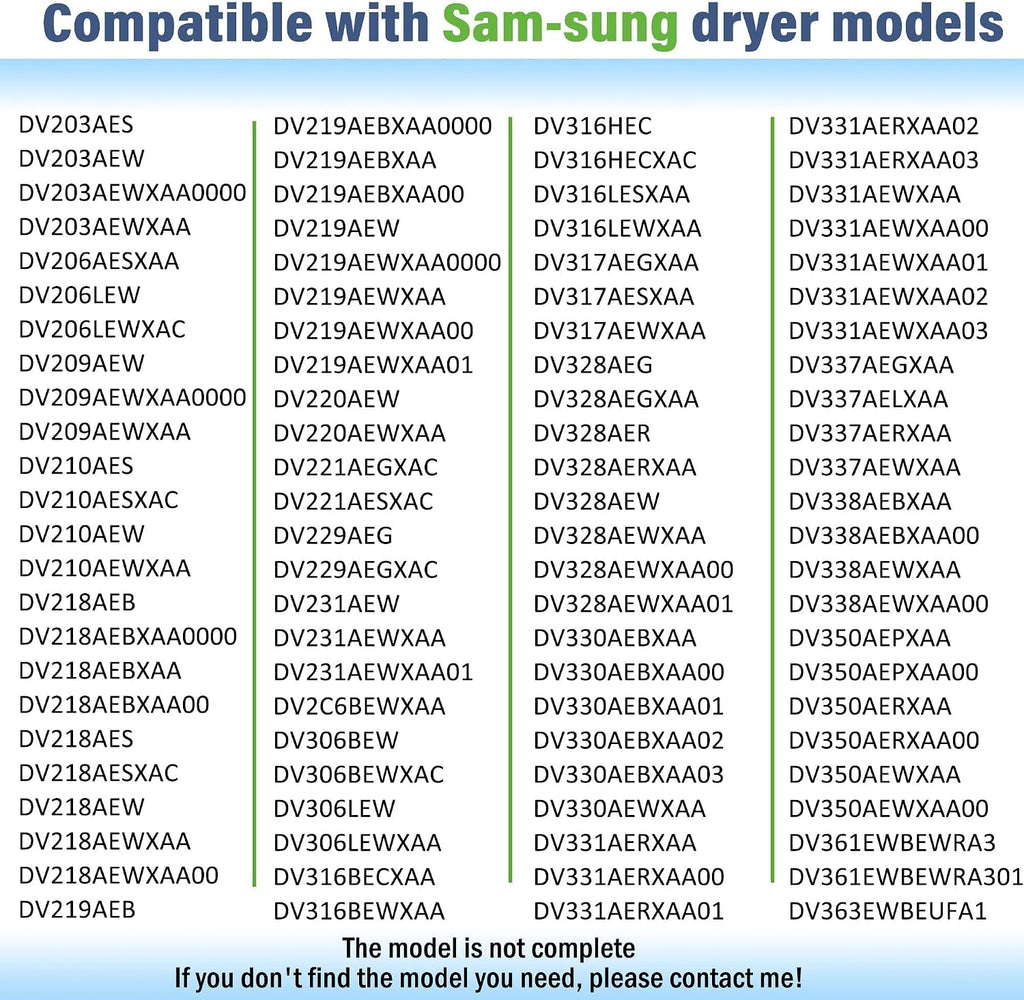 Compatible with Sam-sung dryer models

DV203AES
DV203AEW
DV203AEWXAA0000
DV203AEWXAA
DV206AESXAA
DV206LEW
DV206LEWXAC
DV209AEW
DV209AEWXAA0000
DV209AEWXAA
DV210AES
DV210AESXAC
DV210AEW
DV210AEWXAA
DV218AEB
DV218AEBXAA0000
DV218AEBXAA
DV218AEBXAA00
DV218AES
DV218AESXAC
DV218AEW
DV218AEWXAA
DV218AEWXAA00
DV219AEB

DV219AEBXAA0000
DV219AEBXAA
DV219AEBXAA00
DV219AEW
DV219AEWXAA0000
DV219AEWXAA
DV219AEWXAA00
DV219AEWXAA01
DV220AEW
DV220AEWXAA
DV221AEGXAC
DV221AESXAC
DV229AEG
DV229AEGXAC
DV231AEW
DV231AEWXAA
DV231AEWXAA01
DV2C6BEWXAA
DV306BEW
DV306BEWXAC
DV306LEW
DV306LEWXAA
DV316BECXAA
DV316BEWXAA

DV316HEC
DV316HECXAC
DV316LESXAA
DV316LEWXAA
DV317AEGXAA
DV317AESXAA
DV317AEWXAA
DV328AEG
DV328AEGXAA
DV328AER
DV328AERXAA
DV328AEW
DV328AEWXAA
DV328AEWXAA00
DV328AEWXAA01
DV330AEBXAA
DV330AEBXAA00
DV330AEBXAA01
DV330AEBXAA02
DV330AEBXAA03
DV330AEWXAA
DV331AERXAA
DV331AERXAA00
DV331AERXAA01

DV331AERXAA02
DV331AERXAA03
DV331AEWXAA
DV331AEWXAA00
DV331AEWXAA01
DV331AEWXAA02
DV331AEWXAA03
DV337AEGXAA
DV337AELXAA
DV337AERXAA
DV337AEWXAA
DV338AEBXAA
DV338AEBXAA00
DV338AEWXAA
DV338AEWXAA00
DV350AEPXAA
DV350AEPXAA00
DV350AERXAA
DV350AERXAA00
DV350AEWXAA
DV350AEWXAA00
DV361EWBEWRA3
DV361EWBEWRA301
DV363EWBEUFA1

The model is not complete
If you don't find the model you need, please contact me!